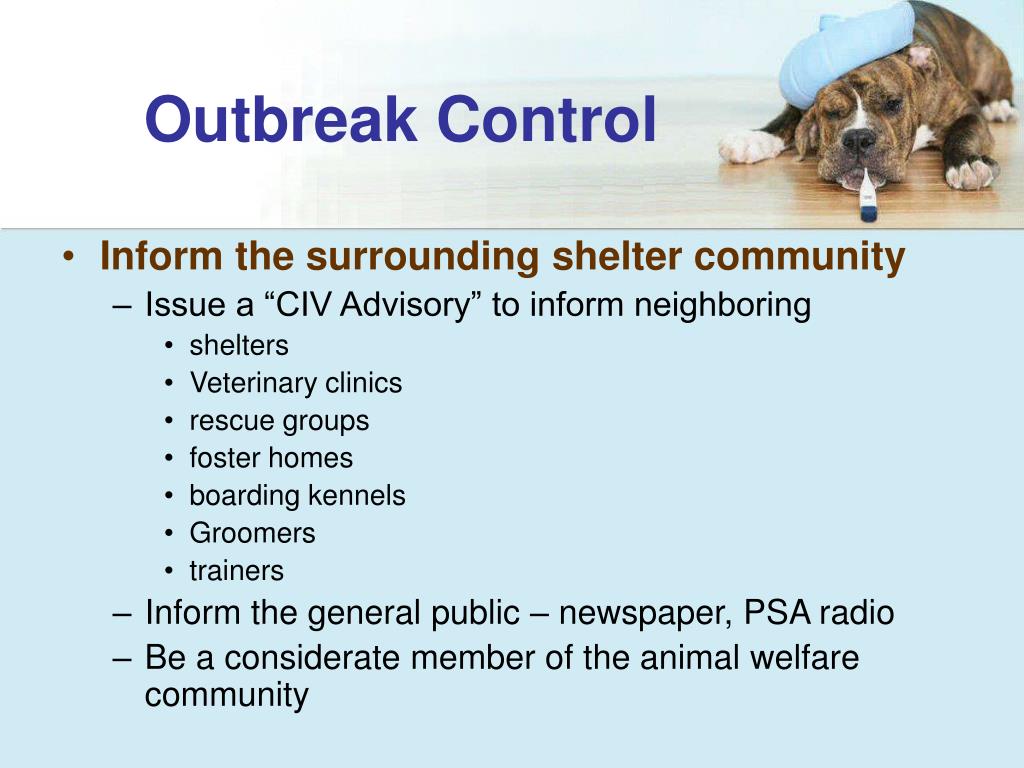 Outbreak Control

• Inform the surrounding shelter community
– Issue a “CIV Advisory” to inform neighboring
• shelters
• Veterinary clinics
• rescue groups
• foster homes
• boarding kennels
• Groomers
• trainers
– Inform the general public – newspaper, PSA radio
– Be a considerate member of the animal welfare community